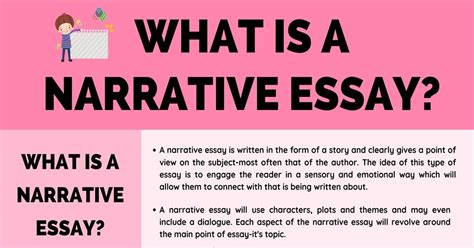 WHAT IS A NARRATIVE ESSAY?

WHAT IS A NARRATIVE ESSAY?

• A narrative essay is written in the form of a story and clearly gives a point of view on the subject-most often that of the author. The idea of this type of essay is to engage the reader in a sensory and emotional way which will allow them to connect with that is being written about.

• A narrative essay will use characters, plots and themes and may even include a dialogue. Each aspect of the narrative essay will revolve around the main point of essay-it's topic.